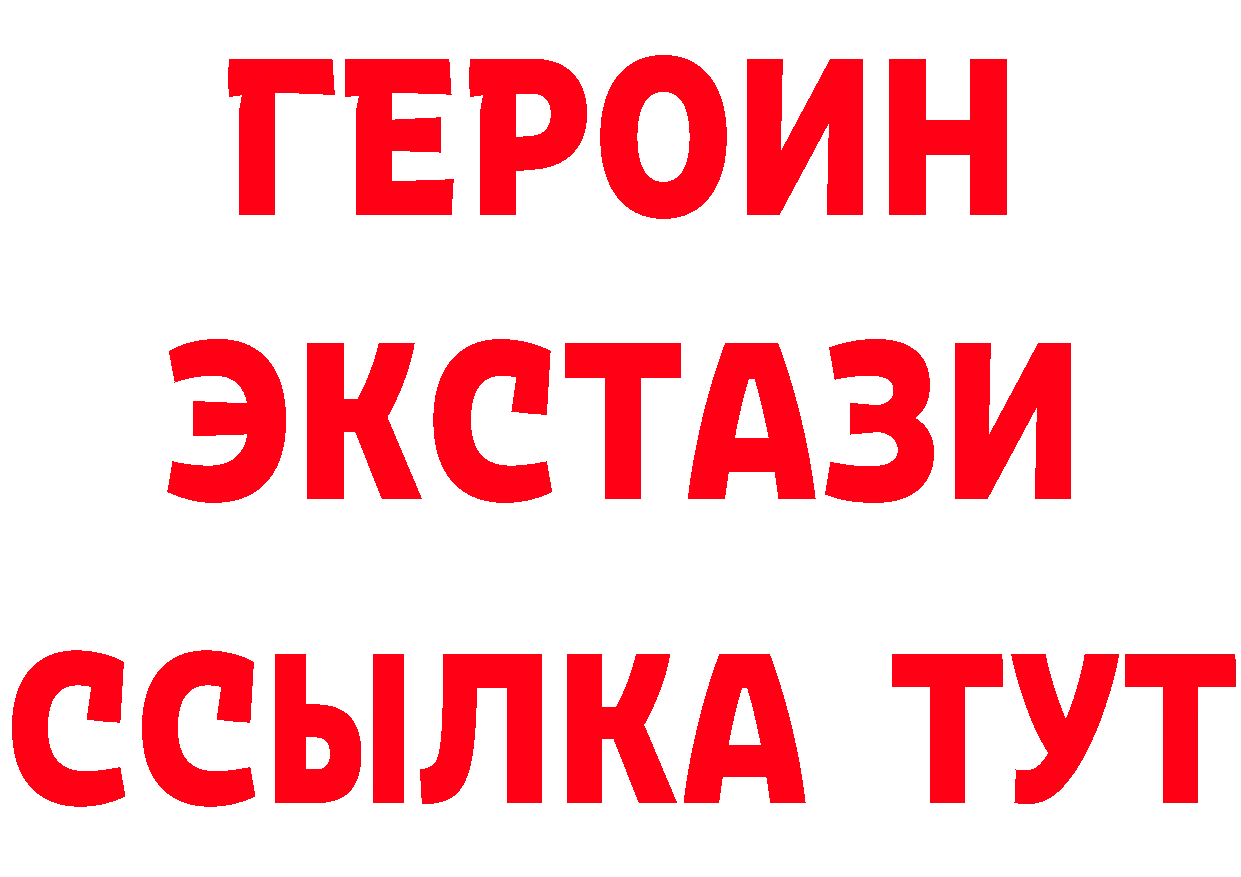 ГЕРОИН ЭКСТАЗИ ССЫЛКА ТУТ